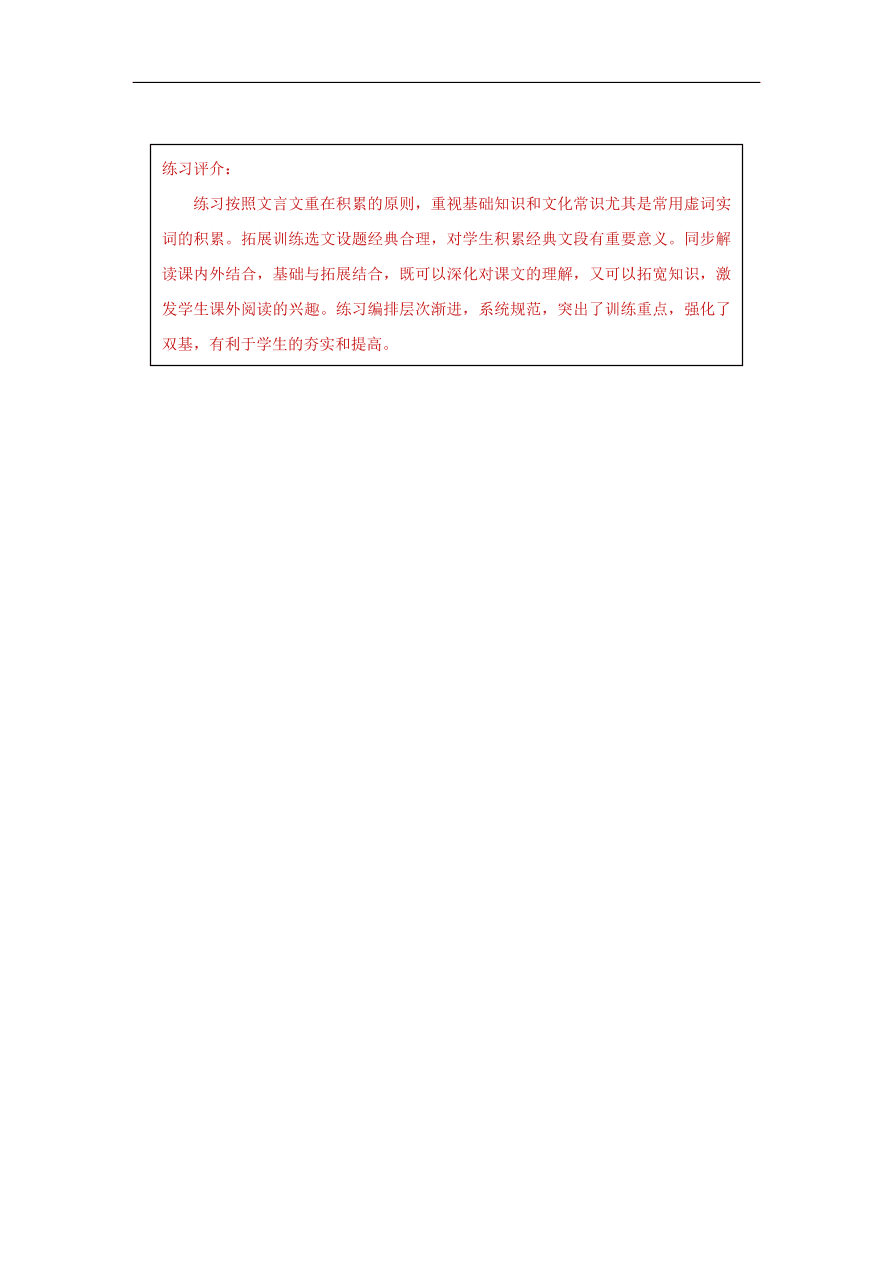 练习评介：

练习按照文言文重在积累的原则，重视基础知识和文化常识尤其是常用虚词实词的积累。拓展训练选文设题经典合理，对学生积累经典文段有重要意义。同步解读课内外结合，基础与拓展结合，既可以深化对课文的理解，又可以拓宽知识，激发学生课外阅读的兴趣。练习编排层次渐进，系统规范，突出了训练重点，强化了双基，有利于学生的夯实和提高。